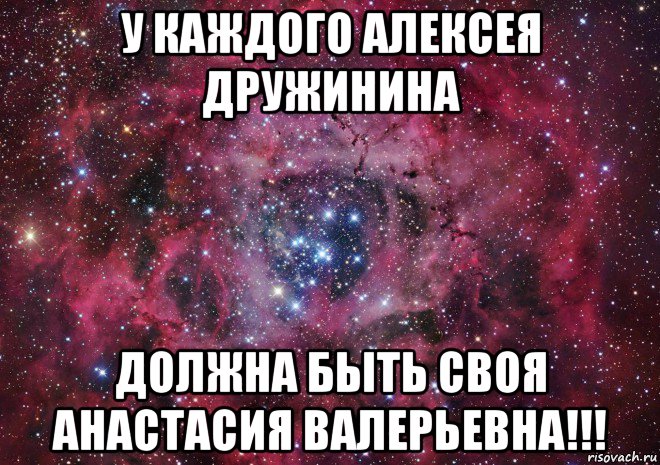 У КАЖДОГО АЛЕКСЕЯ ДРУЖИНИНА

ДОЛЖНА БЫТЬ СВОЯ АНАСТАСИЯ ВАЛЕРЬЕВНА!!!

risovach.ru